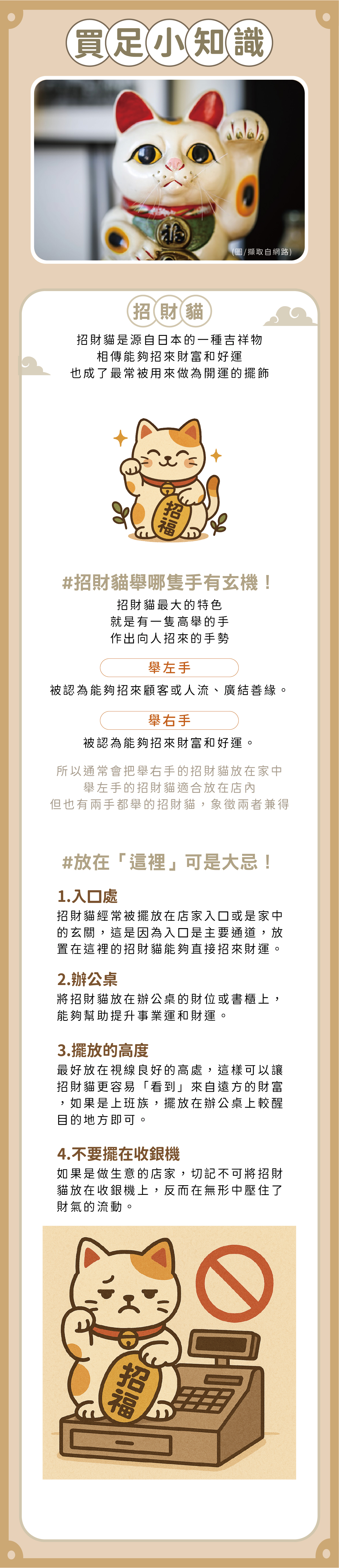 買足小知識

(圖/擷取自網路)

招財貓

招財貓是源自日本的一種吉祥物
相傳能夠招來財富和好運
也成了最常被用來做為開運的擺飾

招福

#招財貓舉哪隻手有玄機！

招財貓最大的特色
就是有一隻高舉的手
作出向人招來的手勢

舉左手

被認為能夠招來顧客或人流、廣結善緣。

舉右手

被認為能夠招來財富和好運。

所以通常會把舉右手的招財貓放在家中
舉左手的招財貓適合放在店內
但也有兩手都舉的招財貓，象徵兩者兼得

#放在「這裡」可是大忌！

1.入口處

招財貓經常被擺放在店家入口或是家中的玄關，這是因為入口是主要通道，放置在這裡的招財貓能夠直接招來財運。

2.辦公桌

將招財貓放在辦公桌的財位或書櫃上，能夠幫助提升事業運和財運。

3.擺放的高度

最好放在視線良好的高處，這樣可以讓招財貓更容易「看到」來自遠方的財富，如果是上班族，擺放在辦公桌上較醒目的地方即可。

4.不要擺在收銀機

如果是做生意的店家，切記不可將招財貓放在收銀機上，反而在無形中壓住了財氣的流動。

招福